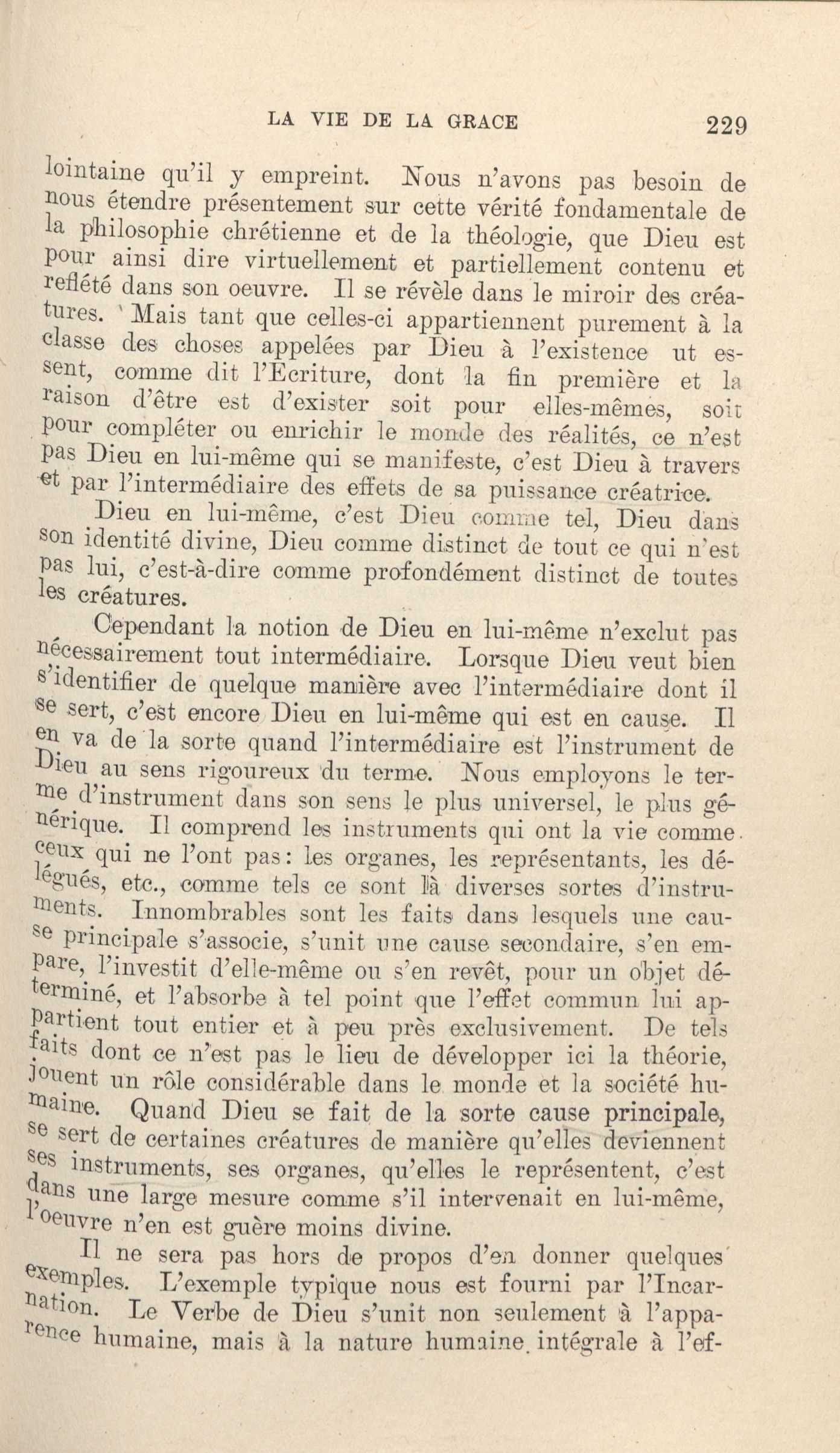 LA VIE DE LA GRACE 229

lointaine qu'il y empreint. Nous n'avons pas besoin de nous étendre présentement sur cette vérité fondamentale de la philosophie chrétienne et de la théologie, que Dieu est pour ainsi dire virtuellement et partiellement contenu et reflété dans son oeuvre. Il se révèle dans le miroir des créatures. Mais tant que celles-ci appartiennent purement à la classe des choses appelées par Dieu à l'existence ut essent, comme dit l'Ecriture, dont la fin première et la raison d'être est d'exister soit pour elles-mêmes, soit pour compléter ou enrichir le monde des réalités, ce n'est pas Dieu en lui-même qui se manifeste, c'est Dieu à travers et par l'intermédiaire des effets de sa puissance créatrice.

Dieu en lui-même, c'est Dieu comme tel, Dieu dans son identité divine, Dieu comme distinct de tout ce qui n'est pas lui, c'est-à-dire comme profondément distinct de toutes les créatures.

Cependant la notion de Dieu en lui-même n'exclut pas nécessairement tout intermédiaire. Lorsque Dieu veut bien s'identifier de quelque manière avec l'intermédiaire dont il se sert, c'est encore Dieu en lui-même qui est en cause. Il en va de la sorte quand l'intermédiaire est l'instrument de Dieu au sens rigoureux du terme. Nous employons le terme d'instrument dans son sens le plus universel, le plus générique. Il comprend les instruments qui ont la vie comme ceux qui ne l'ont pas: les organes, les représentants, les délégués, etc., comme tels ce sont là diverses sortes d'instruments. Innombrables sont les faits dans lesquels une cause principale s'associe, s'unit une cause secondaire, s'en empare, l'investit d'elle-même ou s'en revêt, pour un objet déterminé, et l'absorbe à tel point que l'effet commun lui appartient tout entier et à peu près exclusivement. De tels faits dont ce n'est pas le lieu de développer ici la théorie, jouent un rôle considérable dans le monde et la société humaine. Quand Dieu se fait de la sorte cause principale, se sert de certaines créatures de manière qu'elles deviennent ses instruments, ses organes, qu'elles le représentent, c'est dans une large mesure comme s'il intervenait en lui-même, l'oeuvre n'en est guère moins divine.

Il ne sera pas hors de propos d'en donner quelques exemples. L'exemple typique nous est fourni par l'Incarnation. Le Verbe de Dieu s'unit non seulement à l'apparence humaine, mais à la nature humaine intégrale à l'ef-